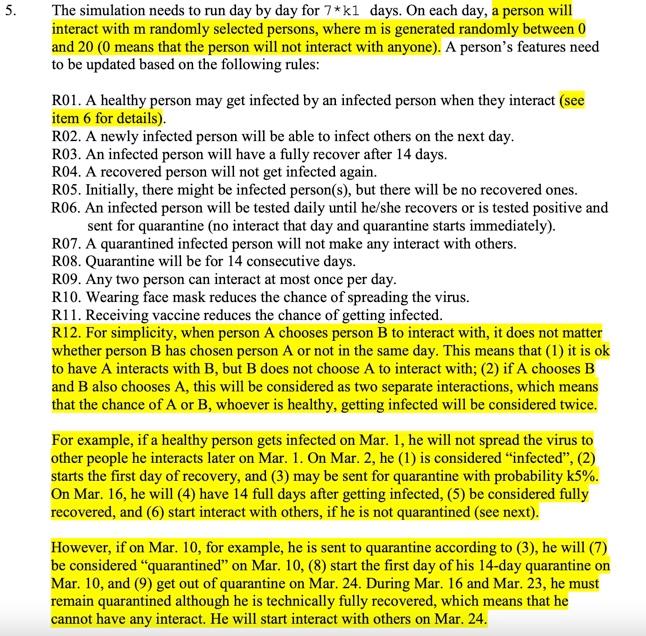 5. The simulation needs to run day by day for 7*k1 days. On each day, a person will interact with m randomly selected persons, where m is generated randomly between 0 and 20 (0 means that the person will not interact with anyone). A person's features need to be updated based on the following rules:

R01. A healthy person may get infected by an infected person when they interact (see item 6 for details).
R02. A newly infected person will be able to infect others on the next day.
R03. An infected person will have a fully recover after 14 days.
R04. A recovered person will not get infected again.
R05. Initially, there might be infected person(s), but there will be no recovered ones.
R06. An infected person will be tested daily until he/she recovers or is tested positive and sent for quarantine (no interact that day and quarantine starts immediately).
R07. A quarantined infected person will not make any interact with others.
R08. Quarantine will be for 14 consecutive days.
R09. Any two person can interact at most once per day.
R10. Wearing face mask reduces the chance of spreading the virus.
R11. Receiving vaccine reduces the chance of getting infected.
R12. For simplicity, when person A chooses person B to interact with, it does not matter whether person B has chosen person A or not in the same day. This means that (1) it is ok to have A interacts with B, but B does not choose A to interact with; (2) if A chooses B and B also chooses A, this will be considered as two separate interactions, which means that the chance of A or B, whoever is healthy, getting infected will be considered twice.

For example, if a healthy person gets infected on Mar. 1, he will not spread the virus to other people he interacts later on Mar. 1. On Mar. 2, he (1) is considered "infected", (2) starts the first day of recovery, and (3) may be sent for quarantine with probability k5%. On Mar. 16, he will (4) have 14 full days after getting infected, (5) be considered fully recovered, and (6) start interact with others, if he is not quarantined (see next).

However, if on Mar. 10, for example, he is sent to quarantine according to (3), he will (7) be considered "quarantined" on Mar. 10, (8) start the first day of his 14-day quarantine on Mar. 10, and (9) get out of quarantine on Mar. 24. During Mar. 16 and Mar. 23, he must remain quarantined although he is technically fully recovered, which means that he cannot have any interact. He will start interact with others on Mar. 24.